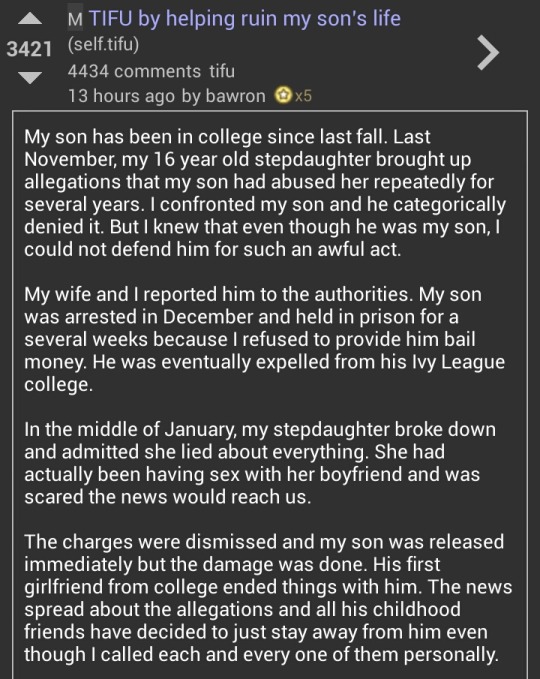 3421

M TIFU by helping ruin my son's life
(self.tifu)
4434 comments tifu
13 hours ago by bawron x5

My son has been in college since last fall. Last November, my 16 year old stepdaughter brought up allegations that my son had abused her repeatedly for several years. I confronted my son and he categorically denied it. But I knew that even though he was my son, I could not defend him for such an awful act.

My wife and I reported him to the authorities. My son was arrested in December and held in prison for a several weeks because I refused to provide him bail money. He was eventually expelled from his Ivy League college.

In the middle of January, my stepdaughter broke down and admitted she lied about everything. She had actually been having sex with her boyfriend and was scared the news would reach us.

The charges were dismissed and my son was released immediately but the damage was done. His first girlfriend from college ended things with him. The news spread about the allegations and all his childhood friends have decided to just stay away from him even though I called each and every one of them personally.